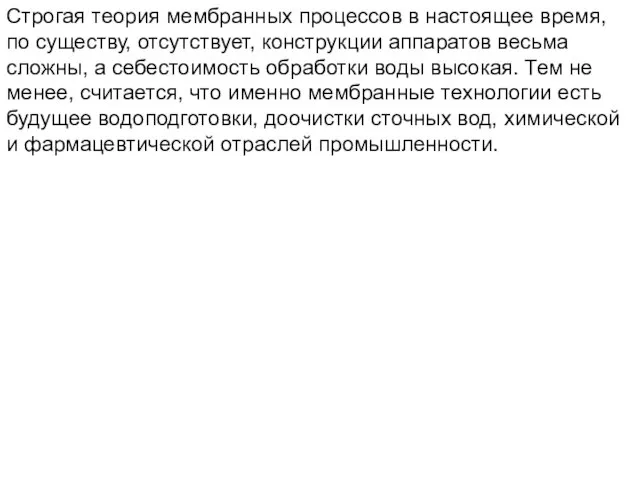 Строгая теория мембранных процессов в настоящее время, по существу, отсутствует, конструкции аппаратов весьма сложны, а себестоимость обработки воды высокая. Тем не менее, считается, что именно мембранные технологии есть будущее водоподготовки, доочистки сточных вод, химической и фармацевтической отраслей промышленности.